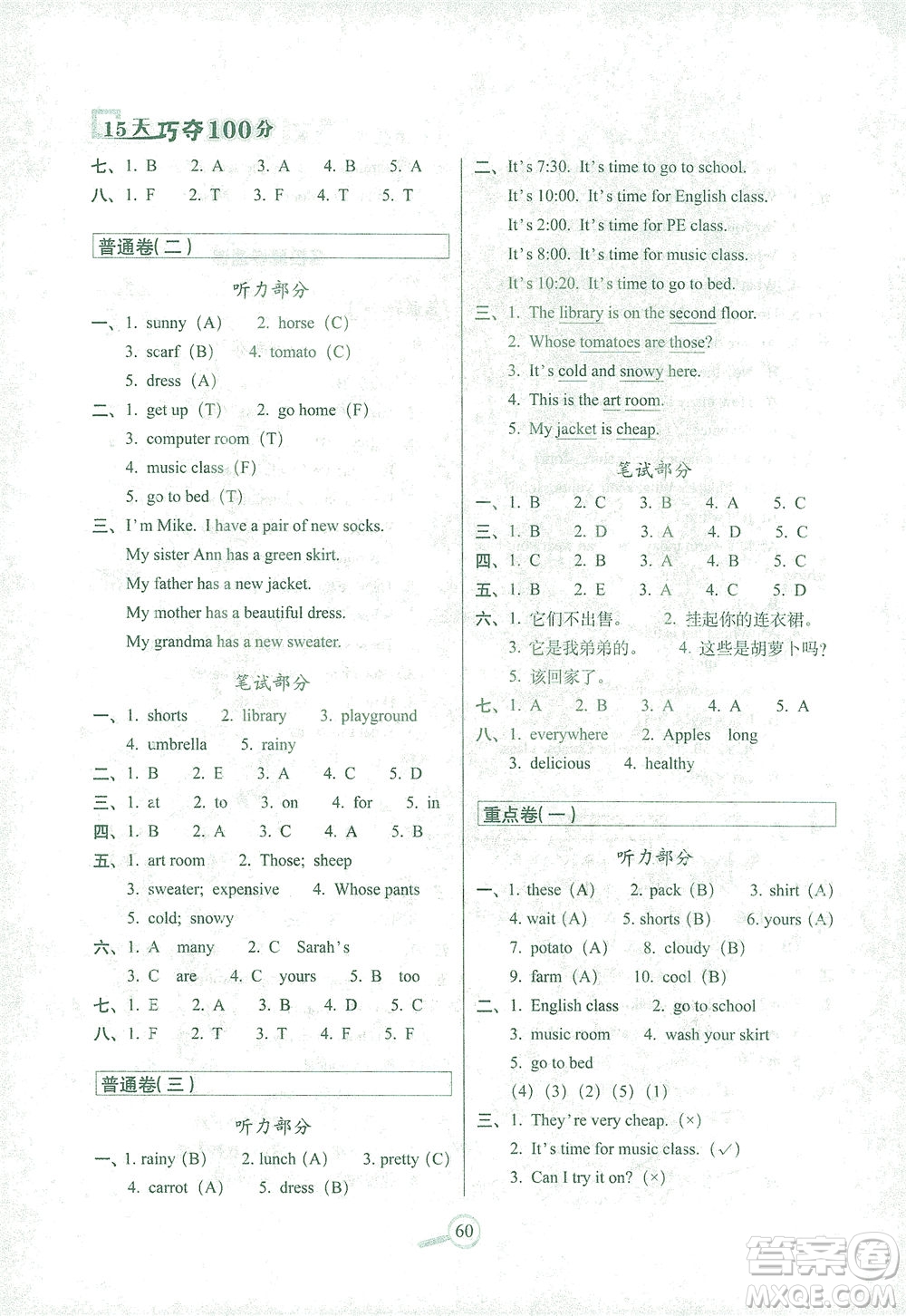 15天巧夺100分

七、1. B 2. A 3. A 4. B 5. A
八、1. F 2. T 3. F 4. T 5. T

普通卷(二)

听力部分

一、1. sunny (A) 2. horse (C)
3. scarf (B) 4. tomato (C)
5. dress (A)
二、1. get up (T) 2. go home (F)
3. computer room (T)
4. music class (F)
5. go to bed (T)
三、I'm Mike. I have a pair of new socks.
My sister Ann has a green skirt.
My father has a new jacket.
My mother has a beautiful dress.
My grandma has a new sweater.

笔试部分

一、1. shorts 2. library 3. playground
4. umbrella 5. rainy
二、1. B 2. E 3. A 4. C 5. D
三、1. at 2. to 3. on 4. for 5. in
四、1. B 2. A 3. C 4. A 5. B
五、1. art room 2. Those; sheep
3. sweater; expensive 4. Whose pants
5. cold; snowy
六、1. A many 2. C Sarah's
3. C are 4. C yours 5. B too
七、1. E 2. A 3. B 4. D 5. C
八、1. F 2. T 3. T 4. F 5. F

普通卷(三)

听力部分

一、1. rainy (B) 2. lunch (A) 3. pretty (C)
4. carrot (A) 5. dress (B)

二、It's 7:30. It's time to go to school.
It's 10:00. It's time for English class.
It's 2:00. It's time for PE class.
It's 8:00. It's time for music class.
It's 10:20. It's time to go to bed.
三、1. The library is on the second floor.
2. Whose tomatoes are those?
3. It's cold and snowy here.
4. This is the art room.
5. My jacket is cheap.

笔试部分

一、1. B 2. C 3. B 4. A 5. C
三、1. B 2. D 3. A 4. D 5. C
四、1. C 2. B 3. A 4. B 5. C
五、1. B 2. E 3. A 4. C 5. D
六、1. 它们不出售。 2. 挂起你的连衣裙。
3. 它是我弟弟的。 4. 这些是胡萝卜吗?
5. 该回家了。
七、1. A 2. B 3. A 4. A 5. A
八、1. everywhere 2. Apples long
3. delicious 4. healthy

重点卷(一)

听力部分

一、1. these (A) 2. pack (B) 3. shirt (A)
4. wait (A) 5. shorts (B) 6. yours (A)
7. potato (A) 8. cloudy (B)
9. farm (A) 10. cool (B)
二、1. English class 2. go to school
3. music room 4. wash your skirt
5. go to bed
(4) (3) (2) (5) (1)
三、1. They're very cheap. (×)
2. It's time for music class. (✓)
3. Can I try it on? (×)

60

答案圈
MXQE.COM